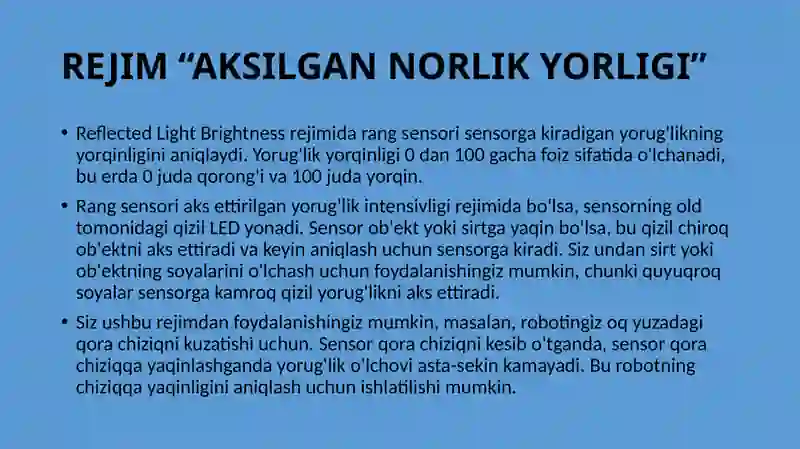 REJIM “AKSILGAN NORLIK YORLIGI”

• Reflected Light Brightness rejimida rang sensori sensorga kiradigan yorug'likning yorqinligini aniqlaydi. Yorug'lik yorqinligi 0 dan 100 gacha foiz sifatida o'lchanadi, bu erda 0 juda qorong'i va 100 juda yorqin.

• Rang sensori aks ettirilgan yorug'lik intensivligi rejimida bo'lsa, sensorning old tomonidagi qizil LED yonadi. Sensor ob'ekt yoki sirtga yaqin bo'lsa, bu qizil chiroq ob'ektni aks ettiradi va keyin aniqlash uchun sensorga kiradi. Siz undan sirt yoki ob'ektning soyalarini o'lchash uchun foydalanishingiz mumkin, chunki quyuqroq soyalar sensorga kamroq qizil yorug'likni aks ettiradi.

• Siz ushbu rejimdan foydalanishingiz mumkin, masalan, robotingiz oq yuzadagi qora chiziqni kuzatishi uchun. Sensor qora chiziqni kesib o'tganda, sensor qora chiziqqa yaqinlashganda yorug'lik o'lchovi asta-sekin kamayadi. Bu robotning chiziqqa yaqinligini aniqlash uchun ishlatilishi mumkin.